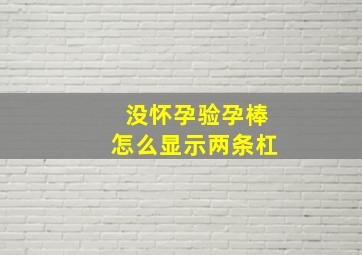 没怀孕验孕棒
怎么显示两条杠